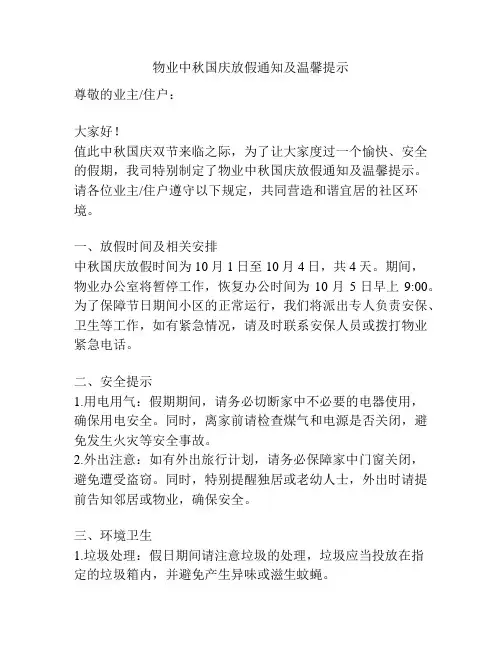 物业中秋国庆放假通知及温馨提示

尊敬的业主/住户：

大家好！
值此中秋国庆双节来临之际，为了让大家度过一个愉快、安全的假期，我司特别制定了物业中秋国庆放假通知及温馨提示。请各位业主/住户遵守以下规定，共同营造和谐宜居的社区环境。

一、放假时间及相关安排
中秋国庆放假时间为 10 月 1 日至 10 月 4 日，共 4 天。期间，物业办公室将暂停工作，恢复办公时间为 10 月 5 日早上 9:00。为了保障节日期间小区的正常运行，我们将派出专人负责安保、卫生等工作，如有紧急情况，请及时联系安保人员或拨打物业紧急电话。

二、安全提示
1.用电用气：假期期间，请务必切断家中不必要的电器使用，确保用电安全。同时，离家前请检查煤气和电源是否关闭，避免发生火灾等安全事故。
2.外出注意：如有外出旅行计划，请务必保障家中门窗关闭，避免遭受盗窃。同时，特别提醒独居或老幼人士，外出时请提前告知邻居或物业，确保安全。

三、环境卫生
1.垃圾处理：假日期间请注意垃圾的处理，垃圾应当投放在指定的垃圾箱内，并避免产生异味或滋生蚊蝇。